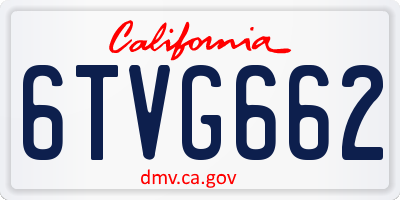 California
6TVG662
dmv.ca.gov